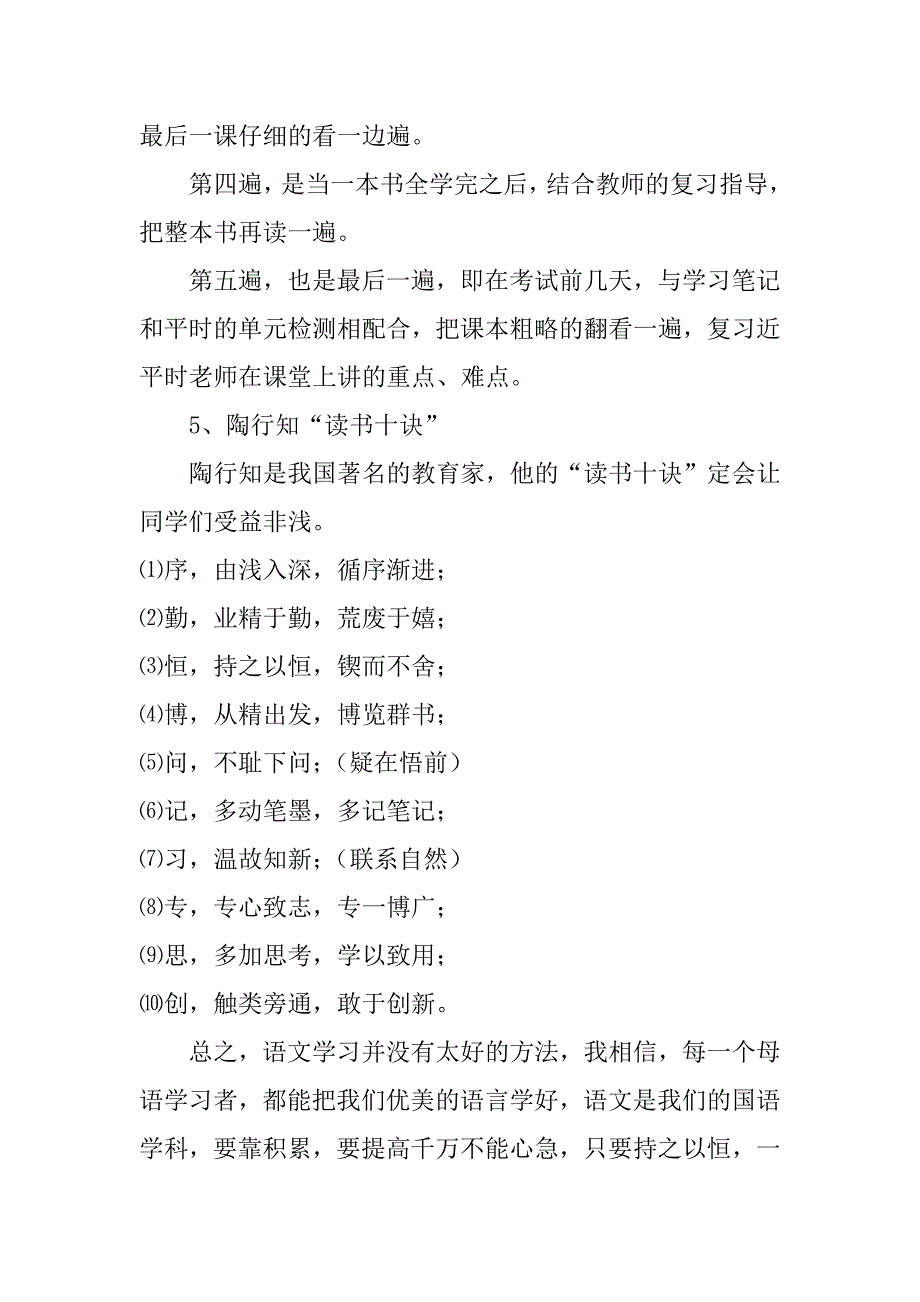 最后一课仔细的看一边遍。

第四遍，是当一本书全学完之后，结合教师的复习指导，把整本书再读一遍。

第五遍，也是最后一遍，即在考试前几天，与学习笔记和平时的单元检测相配合，把课本粗略的翻看一遍，复习近平时老师在课堂上讲的重点、难点。

5、陶行知“读书十诀”

陶行知是我国著名的教育家，他的“读书十诀”定会让同学们受益非浅。

⑴序，由浅入深，循序渐进；

⑵勤，业精于勤，荒废于嬉；

⑶恒，持之以恒，锲而不舍；

⑷博，从精出发，博览群书；

⑸问，不耻下问；（疑在悟前）

⑹记，多动笔墨，多记笔记；

⑺习，温故知新；（联系自然）

⑻专，专心致志，专一博广；

⑼思，多加思考，学以致用；

⑽创，触类旁通，敢于创新。

总之，语文学习并没有太好的方法，我相信，每一个母语学习者，都能把我们优美的语言学好，语文是我们的国语学科，要靠积累，要提高千万不能心急，只要持之以恒，一